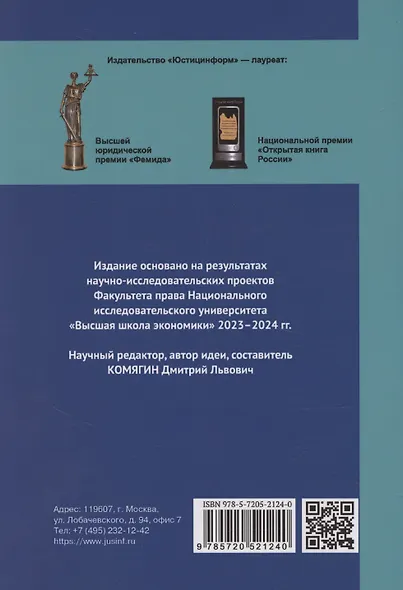 Издательство «Юстицинформ» — лауреат:

Высшей юридической премии «Фемида»

Национальной премии «Открытая книга России»

Издание основано на результатах научно-исследовательских проектов Факультета права Национального исследовательского университета «Высшая школа экономики» 2023–2024 гг.

Научный редактор, автор идеи, составитель КОМЯГИН Дмитрий Львович

Адрес: 119607, г. Москва, ул. Лобачевского, д. 94, офис 7
Тел: +7 (495) 232-12-42
https://www.jusinf.ru

ISBN 978-5-7205-2124-0

9 785720 521240